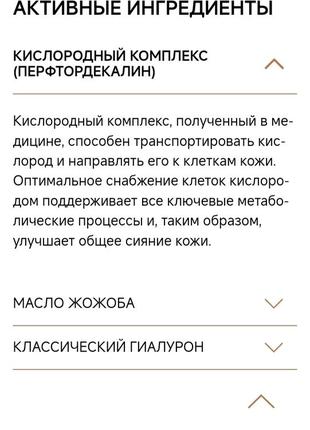 АКТИВНЫЕ ИНГРЕДИЕНТЫ

КИСЛОРОДНЫЙ КОМПЛЕКС (ПЕРФТОРДЕКАЛИН)

Кислородный комплекс, полученный в медицине, способен транспортировать кислород и направлять его к клеткам кожи. Оптимальное снабжение клеток кислородом поддерживает все ключевые метаболические процессы и, таким образом, улучшает общее сияние кожи.

МАСЛО ЖОЖОБА

КЛАССИЧЕСКИЙ ГИАЛУРОН